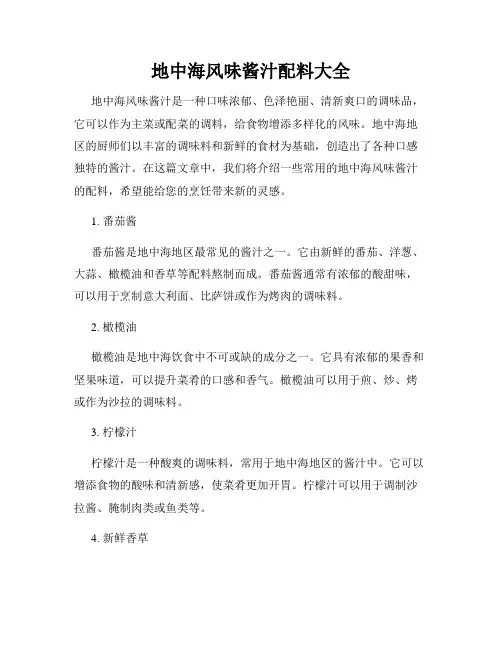 地中海风味酱汁配料大全

地中海风味酱汁是一种口味浓郁、色泽艳丽、清新爽口的调味品，它可以作为主菜或配菜的调料，给食物增添多样化的风味。地中海地区的厨师们以丰富的调味料和新鲜的食材为基础，创造出了各种口感独特的酱汁。在这篇文章中，我们将介绍一些常用的地中海风味酱汁的配料，希望能给您的烹饪带来新的灵感。

1. 番茄酱

番茄酱是地中海地区最常见的酱汁之一。它由新鲜的番茄、洋葱、大蒜、橄榄油和香草等配料熬制而成。番茄酱通常有浓郁的酸甜味，可以用于烹制意大利面、比萨饼或作为烤肉的调味料。

2. 橄榄油

橄榄油是地中海饮食中不可或缺的成分之一。它具有浓郁的果香和坚果味道，可以提升菜肴的口感和香气。橄榄油可以用于煎、炒、烤或作为沙拉的调味料。

3. 柠檬汁

柠檬汁是一种酸爽的调味料，常用于地中海地区的酱汁中。它可以增添食物的酸味和清新感，使菜肴更加开胃。柠檬汁可以用于调制沙拉酱、腌制肉类或鱼类等。

4. 新鲜香草